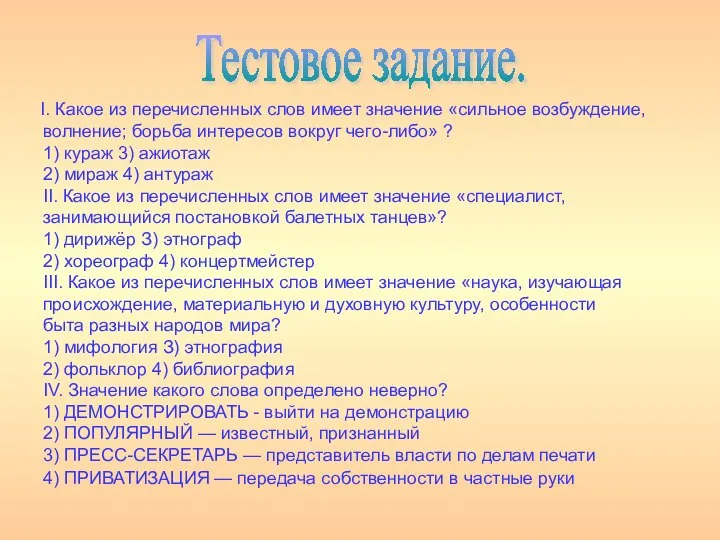 Тестовое задание.

I. Какое из перечисленных слов имеет значение «сильное возбуждение, волнение; борьба интересов вокруг чего-либо» ?
1) кураж 3) ажиотаж
2) мираж 4) антураж
II. Какое из перечисленных слов имеет значение «специалист, занимающийся постановкой балетных танцев»?
1) дирижёр 3) этнограф
2) хореограф 4) концертмейстер
III. Какое из перечисленных слов имеет значение «наука, изучающая происхождение, материальную и духовную культуру, особенности быта разных народов мира?
1) мифология 3) этнография
2) фольклор 4) библиография
IV. Значение какого слова определено неверно?
1) ДЕМОНСТРИРОВАТЬ - выйти на демонстрацию
2) ПОПУЛЯРНЫЙ — известный, признанный
3) ПРЕСС-СЕКРЕТАРЬ — представитель власти по делам печати
4) ПРИВАТИЗАЦИЯ — передача собственности в частные руки